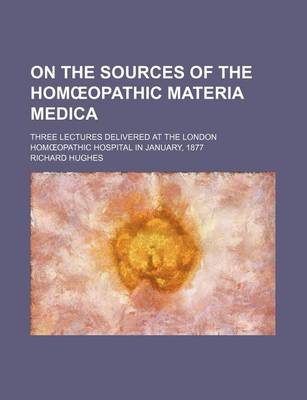 ON THE SOURCES OF THE HOMŒOPATHIC MATERIA MEDICA

THREE LECTURES DELIVERED AT THE LONDON HOMŒOPATHIC HOSPITAL IN JANUARY, 1877

RICHARD HUGHES